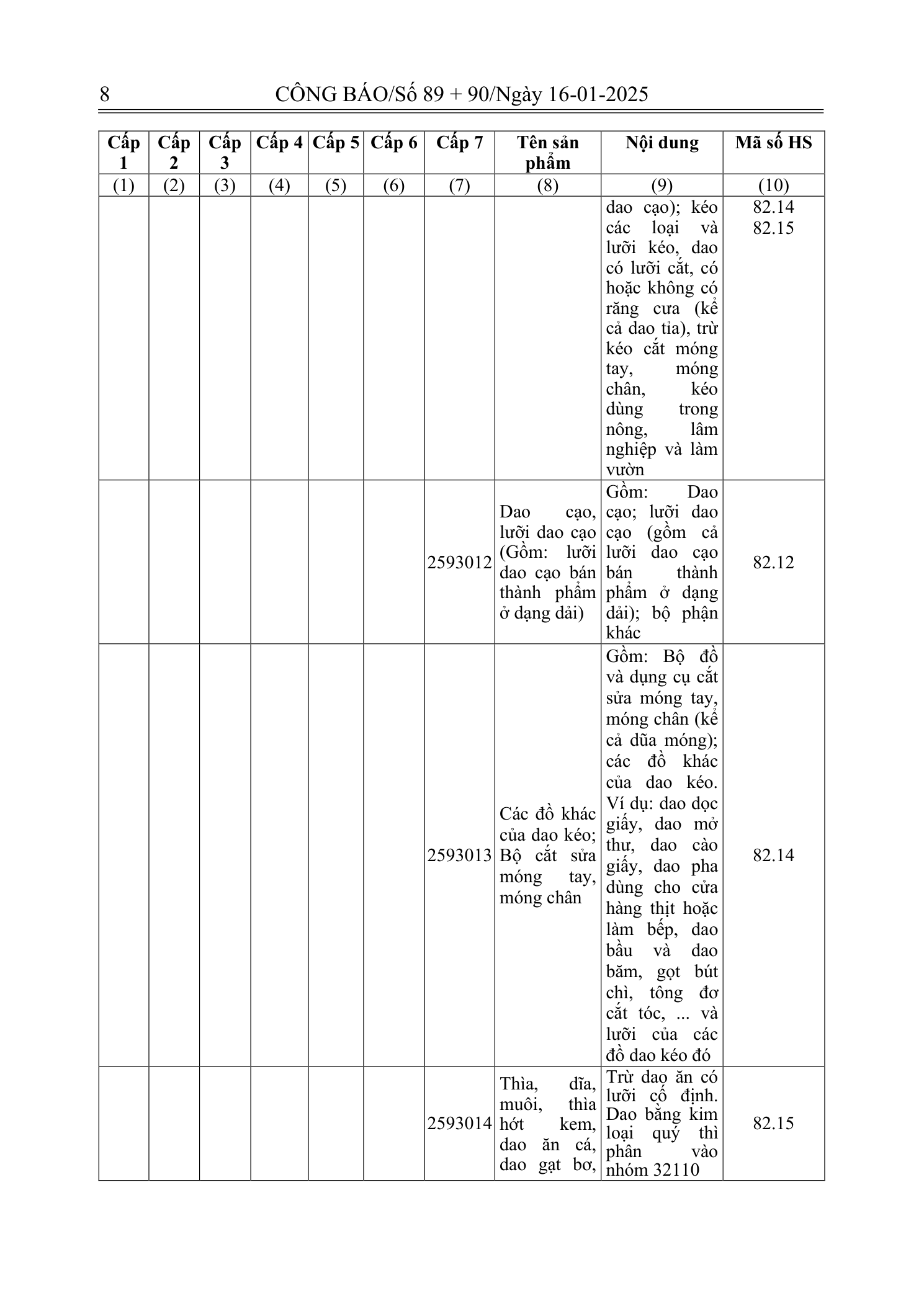 8 CÔNG BÁO/Số 89 + 90/Ngày 16-01-2025

| Cấp 1 | Cấp 2 | Cấp 3 | Cấp 4 | Cấp 5 | Cấp 6 | Cấp 7 | Tên sản phẩm | Nội dung | Mã số HS |
|---|---|---|---|---|---|---|---|---|---|
| (1) | (2) | (3) | (4) | (5) | (6) | (7) | (8) | (9) | (10) |
| | | | | | | | | dao cạo); kéo các loại và lưỡi kéo, dao có lưỡi cắt, có hoặc không có răng cưa (kể cả dao tỉa), trừ kéo cắt móng tay, móng chân, kéo dùng trong nông, lâm nghiệp và làm vườn | 82.14 82.15 |
| | | | | | | 2593012 | Dao cạo, lưỡi dao cạo (Gồm: lưỡi dao cạo bán thành phẩm ở dạng dải) | Gồm: Dao cạo; lưỡi dao cạo (gồm cả lưỡi dao cạo bán thành phẩm ở dạng dải); bộ phận khác | 82.12 |
| | | | | | | 2593013 | Các đồ khác của dao kéo; Bộ cắt sửa móng tay, móng chân | Gồm: Bộ đồ và dụng cụ cắt sửa móng tay, móng chân (kể cả dũa móng); các đồ khác của dao kéo. Ví dụ: dao dọc giấy, dao mở thư, dao cào giấy, dao pha dùng cho cửa hàng thịt hoặc làm bếp, dao bầu và dao băm, gọt bút chì, tông đơ cắt tóc, ... và lưỡi của các đồ dao kéo đó | 82.14 |
| | | | | | | 2593014 | Thìa, dĩa, muôi, thìa hớt kem, dao ăn cá, dao gạt bơ, | Trừ dao ăn có lưỡi cố định. Dao bằng kim loại quý thì phân vào nhóm 32110 | 82.15 |